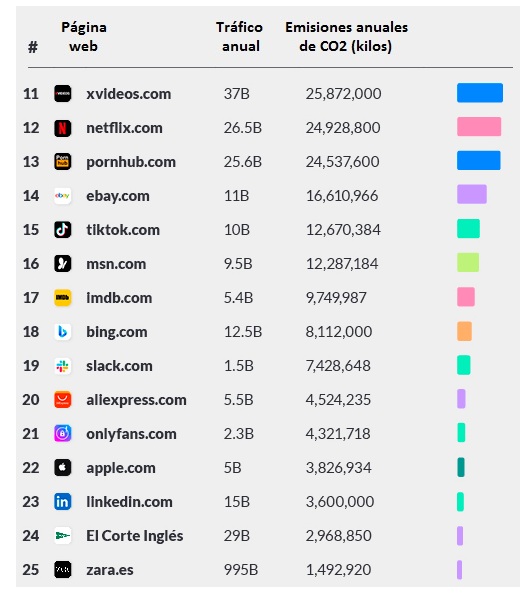 | # | Página web | Tráfico anual | Emisiones anuales de CO2 (kilos) |
|---|---|---|---|
| 11 | xvideos.com | 37B | 25,872,000 |
| 12 | netflix.com | 26.5B | 24,928,800 |
| 13 | pornhub.com | 25.6B | 24,537,600 |
| 14 | ebay.com | 11B | 16,610,966 |
| 15 | tiktok.com | 10B | 12,670,384 |
| 16 | msn.com | 9.5B | 12,287,184 |
| 17 | imdb.com | 5.4B | 9,749,987 |
| 18 | bing.com | 12.5B | 8,112,000 |
| 19 | slack.com | 1.5B | 7,428,648 |
| 20 | aliexpress.com | 5.5B | 4,524,235 |
| 21 | onlyfans.com | 2.3B | 4,321,718 |
| 22 | apple.com | 5B | 3,826,934 |
| 23 | linkedin.com | 15B | 3,600,000 |
| 24 | El Corte Inglés | 29B | 2,968,850 |
| 25 | zara.es | 995B | 1,492,920 |